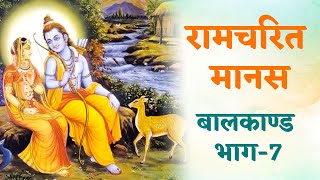 रामचरित मानस

बालकाण्ड भाग-7